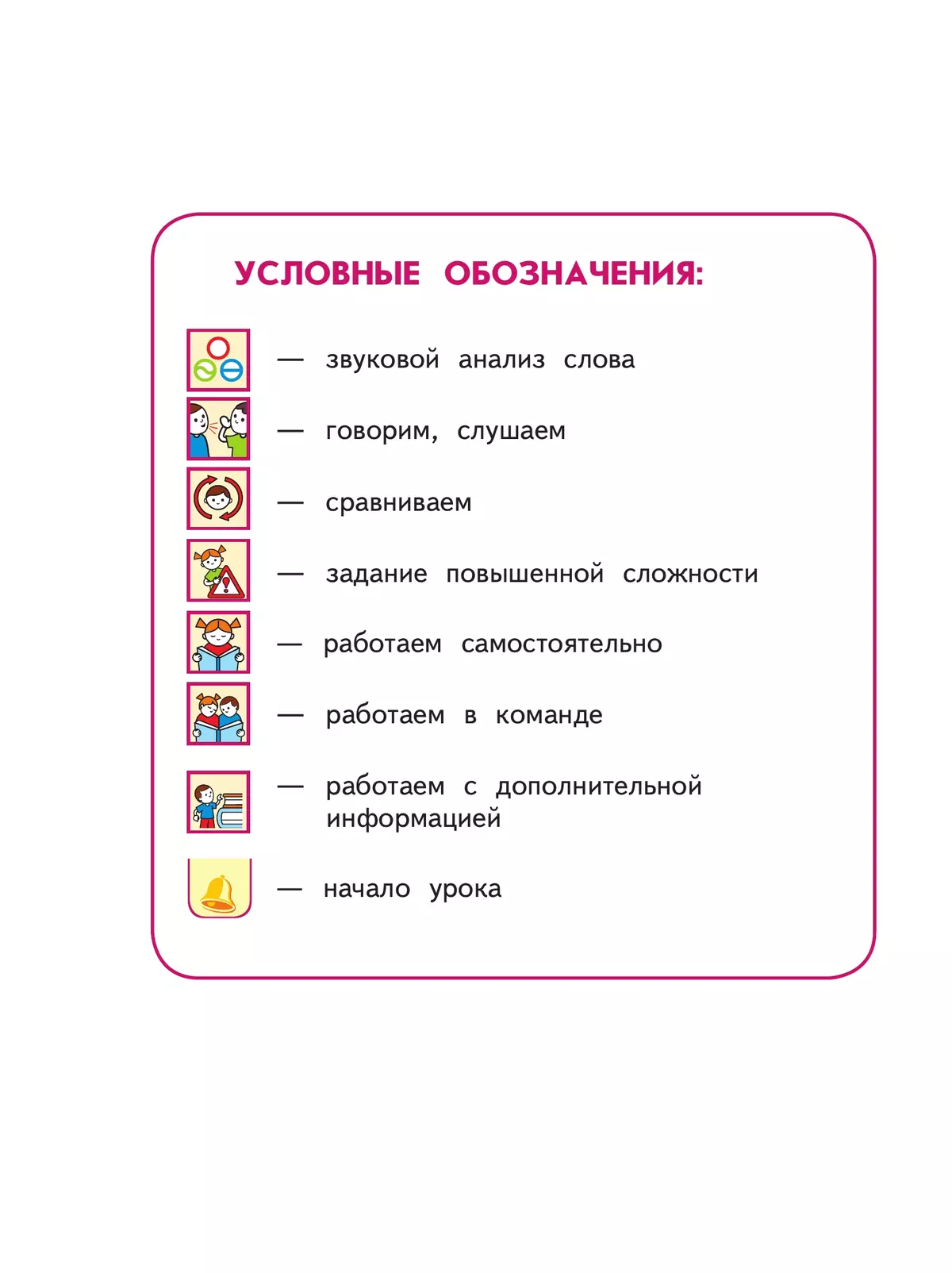 УСЛОВНЫЕ ОБОЗНАЧЕНИЯ:

— звуковой анализ слова

— говорим, слушаем

— сравниваем

— задание повышенной сложности

— работаем самостоятельно

— работаем в команде

— работаем с дополнительной информацией

— начало урока